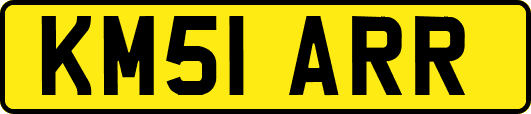 KM51 ARR